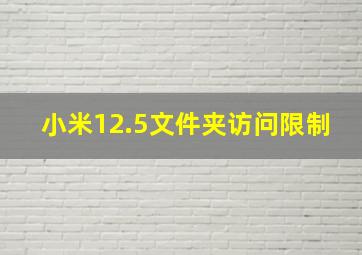 小米12.5文件夹访问限制